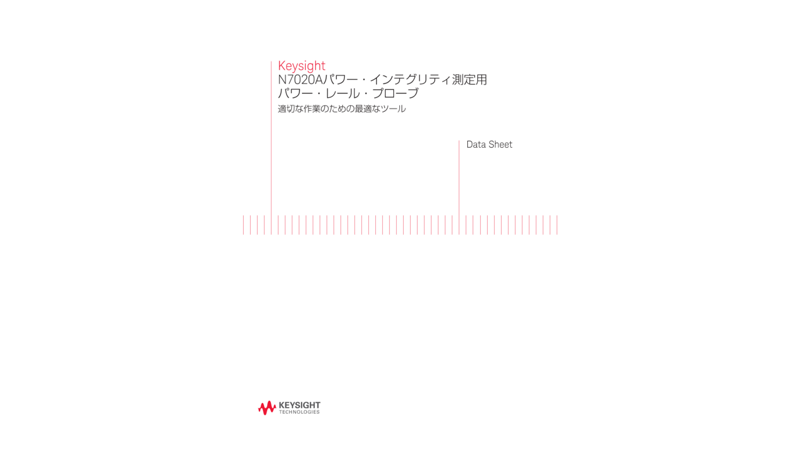 Keysight
N7020Aパワー・インテグリティ測定用
パワー・レール・プローブ
適切な作業のための最適なツール

Data Sheet

KEYSIGHT
TECHNOLOGIES